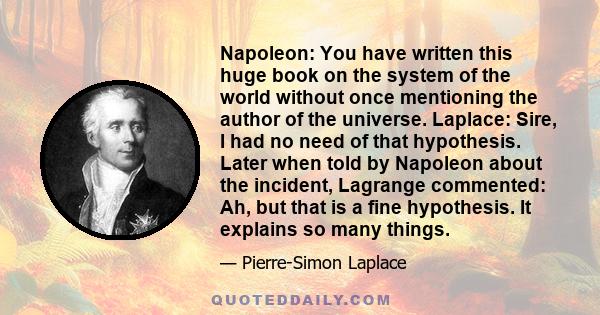 Napoleon: You have written this huge book on the system of the world without once mentioning the author of the universe. Laplace: Sire, I had no need of that hypothesis. Later when told by Napoleon about the incident, Lagrange commented: Ah, but that is a fine hypothesis. It explains so many things.

— Pierre-Simon Laplace

QUOTEDDAILY.COM